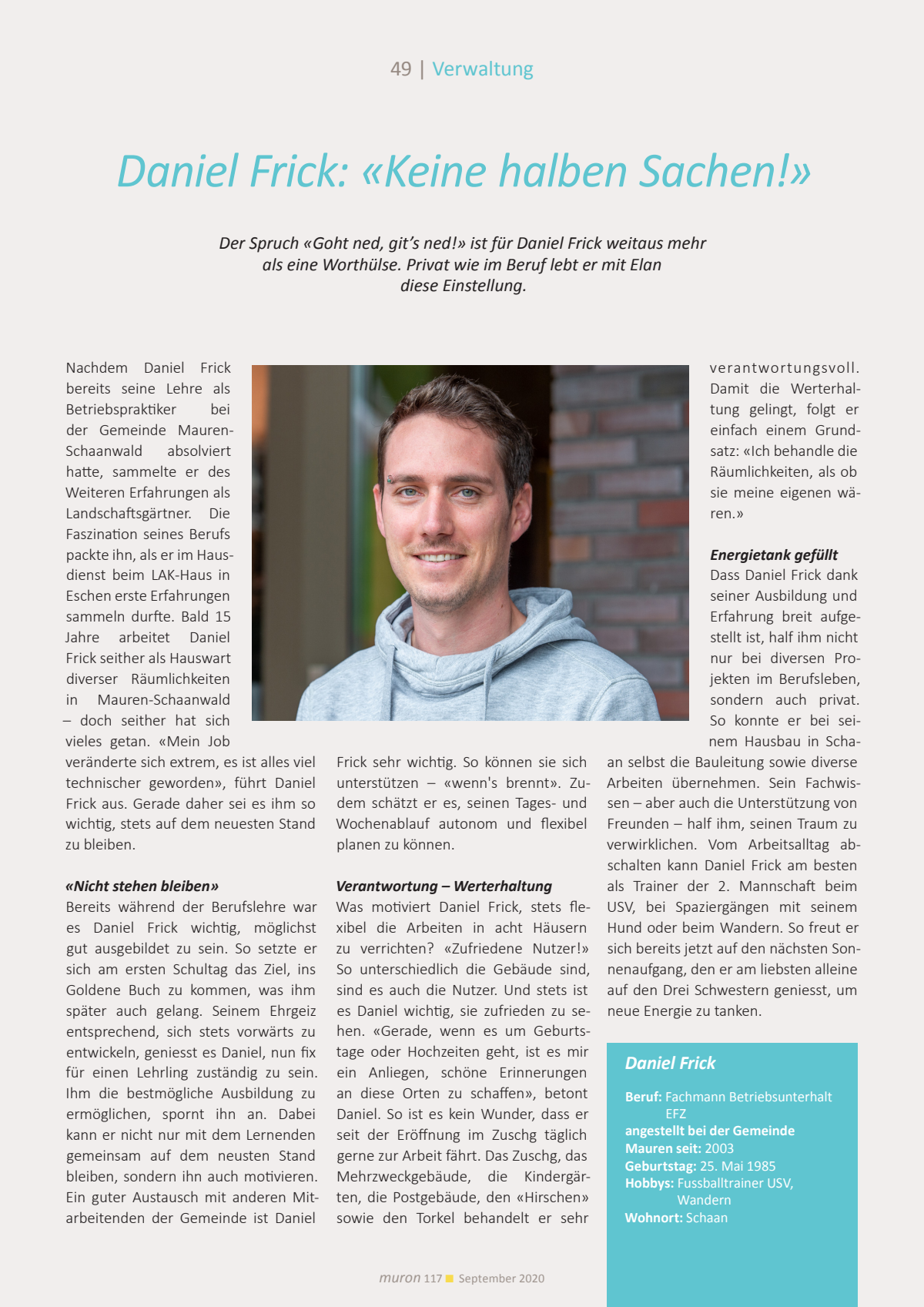 49 | Verwaltung

Daniel Frick: «Keine halben Sachen!»

Der Spruch «Goht ned, git's ned!» ist für Daniel Frick weitaus mehr als eine Worthülse. Privat wie im Beruf lebt er mit Elan diese Einstellung.

Nachdem Daniel Frick bereits seine Lehre als Betriebspraktiker bei der Gemeinde Mauren-Schaanwald absolviert hatte, sammelte er des Weiteren Erfahrungen als Landschaftsgärtner. Die Faszination seines Berufs packte ihn, als er im Hausdienst beim LAK-Haus in Eschen erste Erfahrungen sammeln durfte. Bald 15 Jahre arbeitet Daniel Frick seither als Hauswart diverser Räumlichkeiten in Mauren-Schaanwald – doch seither hat sich vieles getan. «Mein Job veränderte sich extrem, es ist alles viel technischer geworden», führt Daniel Frick aus. Gerade daher sei es ihm so wichtig, stets auf dem neuesten Stand zu bleiben.

«Nicht stehen bleiben»
Bereits während der Berufslehre war es Daniel Frick wichtig, möglichst gut ausgebildet zu sein. So setzte er sich am ersten Schultag das Ziel, ins Goldene Buch zu kommen, was ihm später auch gelang. Seinem Ehrgeiz entsprechend, sich stets vorwärts zu entwickeln, geniesst es Daniel, nun fix für einen Lehrling zuständig zu sein. Ihm die bestmögliche Ausbildung zu ermöglichen, spornt ihn an. Dabei kann er nicht nur mit dem Lernenden gemeinsam auf dem neusten Stand bleiben, sondern ihn auch motivieren. Ein guter Austausch mit anderen Mitarbeitenden der Gemeinde ist Daniel Frick sehr wichtig. So können sie sich unterstützen – «wenn's brennt». Zudem schätzt er es, seinen Tages- und Wochenablauf autonom und flexibel planen zu können.

Verantwortung – Werterhaltung
Was motiviert Daniel Frick, stets flexibel die Arbeiten in acht Häusern zu verrichten? «Zufriedene Nutzer!» So unterschiedlich die Gebäude sind, sind es auch die Nutzer. Und stets ist es Daniel wichtig, sie zufrieden zu sehen. «Gerade, wenn es um Geburtstage oder Hochzeiten geht, ist es mir ein Anliegen, schöne Erinnerungen an diese Orten zu schaffen», betont Daniel. So ist es kein Wunder, dass er seit der Eröffnung im Zuschg täglich gerne zur Arbeit fährt. Das Zuschg, das Mehrzweckgebäude, die Kindergärten, die Postgebäude, den «Hirschen» sowie den Torkel behandelt er sehr verantwortungsvoll. Damit die Werterhaltung gelingt, folgt er einfach einem Grundsatz: «Ich behandle die Räumlichkeiten, als ob sie meine eigenen wären.»

Energietank gefüllt
Dass Daniel Frick dank seiner Ausbildung und Erfahrung breit aufgestellt ist, half ihm nicht nur bei diversen Projekten im Berufsleben, sondern auch privat. So konnte er bei seinem Hausbau in Schaan selbst die Bauleitung sowie diverse Arbeiten übernehmen. Sein Fachwissen – aber auch die Unterstützung von Freunden – half ihm, seinen Traum zu verwirklichen. Vom Arbeitsalltag abschalten kann Daniel Frick am besten als Trainer der 2. Mannschaft beim USV, bei Spaziergängen mit seinem Hund oder beim Wandern. So freut er sich bereits jetzt auf den nächsten Sonnenaufgang, den er am liebsten alleine auf den Drei Schwestern geniesst, um neue Energie zu tanken.

Daniel Frick
Beruf: Fachmann Betriebsunterhalt EFZ
angestellt bei der Gemeinde Mauren seit: 2003
Geburtstag: 25. Mai 1985
Hobbys: Fussballtrainer USV, Wandern
Wohnort: Schaan

muron 117 September 2020